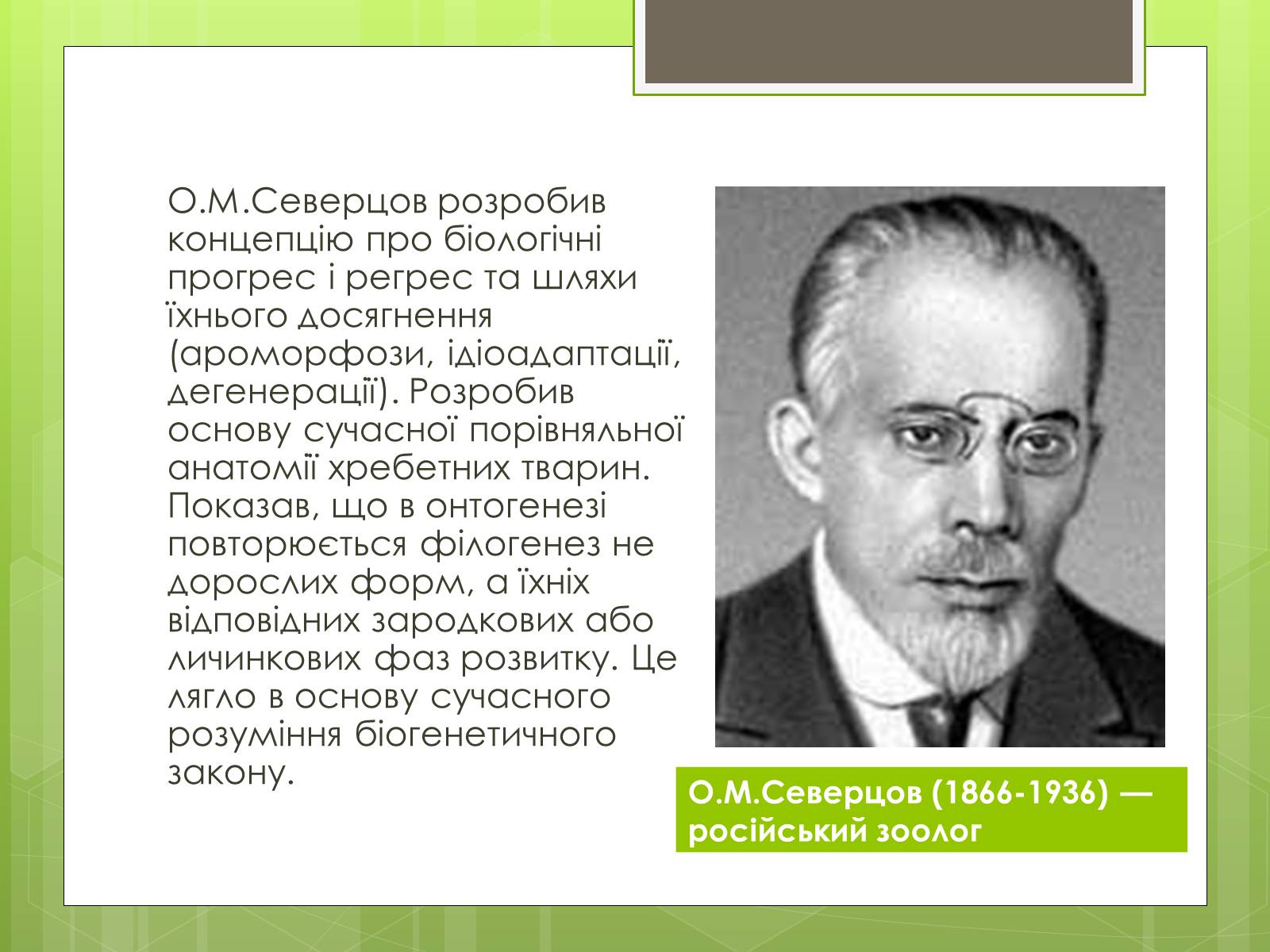 О.М.Северцов розробив концепцію про біологічні прогрес і регрес та шляхи їхнього досягнення (ароморфози, ідіоадаптації, дегенерації). Розробив основу сучасної порівняльної анатомії хребетних тварин. Показав, що в онтогенезі повторюється філогенез не дорослих форм, а їхніх відповідних зародкових або личинкових фаз розвитку. Це лягло в основу сучасного розуміння біогенетичного закону.

О.М.Северцов (1866-1936) — російський зоолог